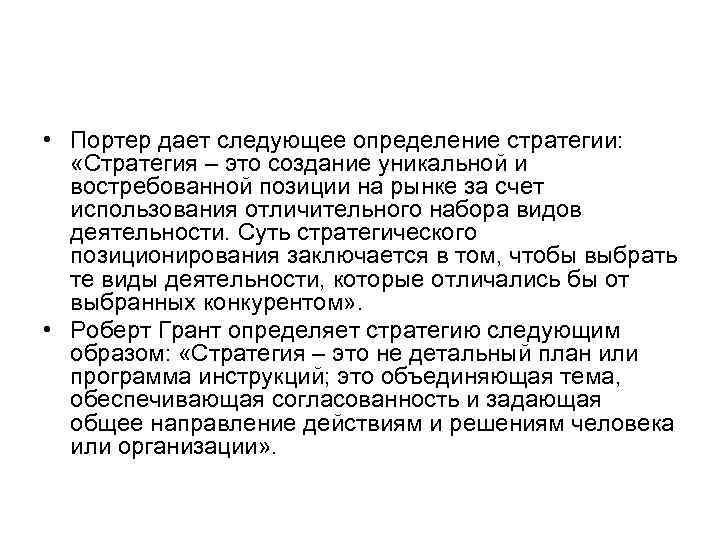 • Портер дает следующее определение стратегии: «Стратегия – это создание уникальной и востребованной позиции на рынке за счет использования отличительного набора видов деятельности. Суть стратегического позиционирования заключается в том, чтобы выбрать те виды деятельности, которые отличались бы от выбранных конкурентом».
• Роберт Грант определяет стратегию следующим образом: «Стратегия – это не детальный план или программа инструкций; это объединяющая тема, обеспечивающая согласованность и задающая общее направление действиям и решениям человека или организации».